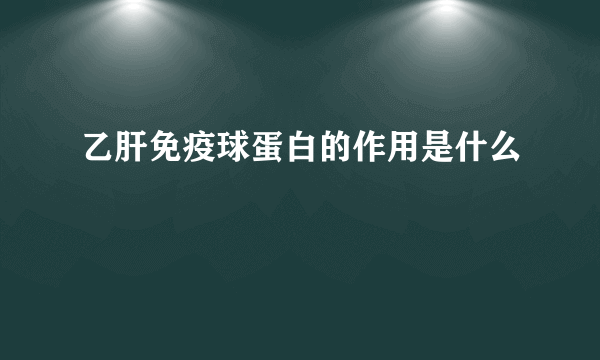 乙肝免疫球蛋白的作用是什么